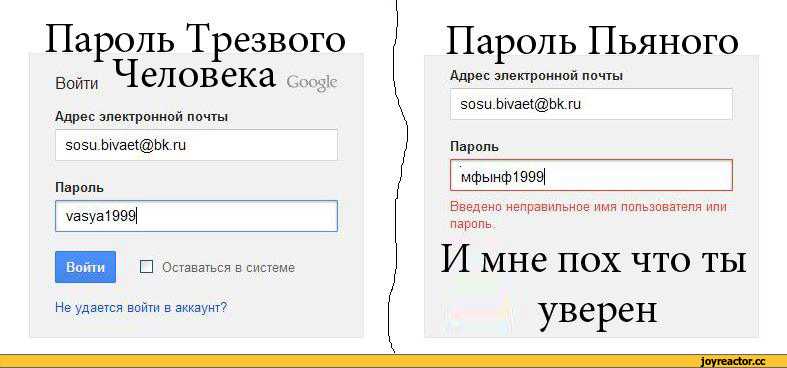 Пароль Трезвого Человека

Войти Google

Адрес электронной почты

sosu.bivaet@bk.ru

Пароль

vasya1999

Войти

Оставаться в системе

Не удается войти в аккаунт?

Пароль Пьяного

Адрес электронной почты

sosu.bivaet@bk.ru

Пароль

мфынф1999

Введено неправильное имя пользователя или пароль.

И мне пох что ты уверен

joyreactor.cc